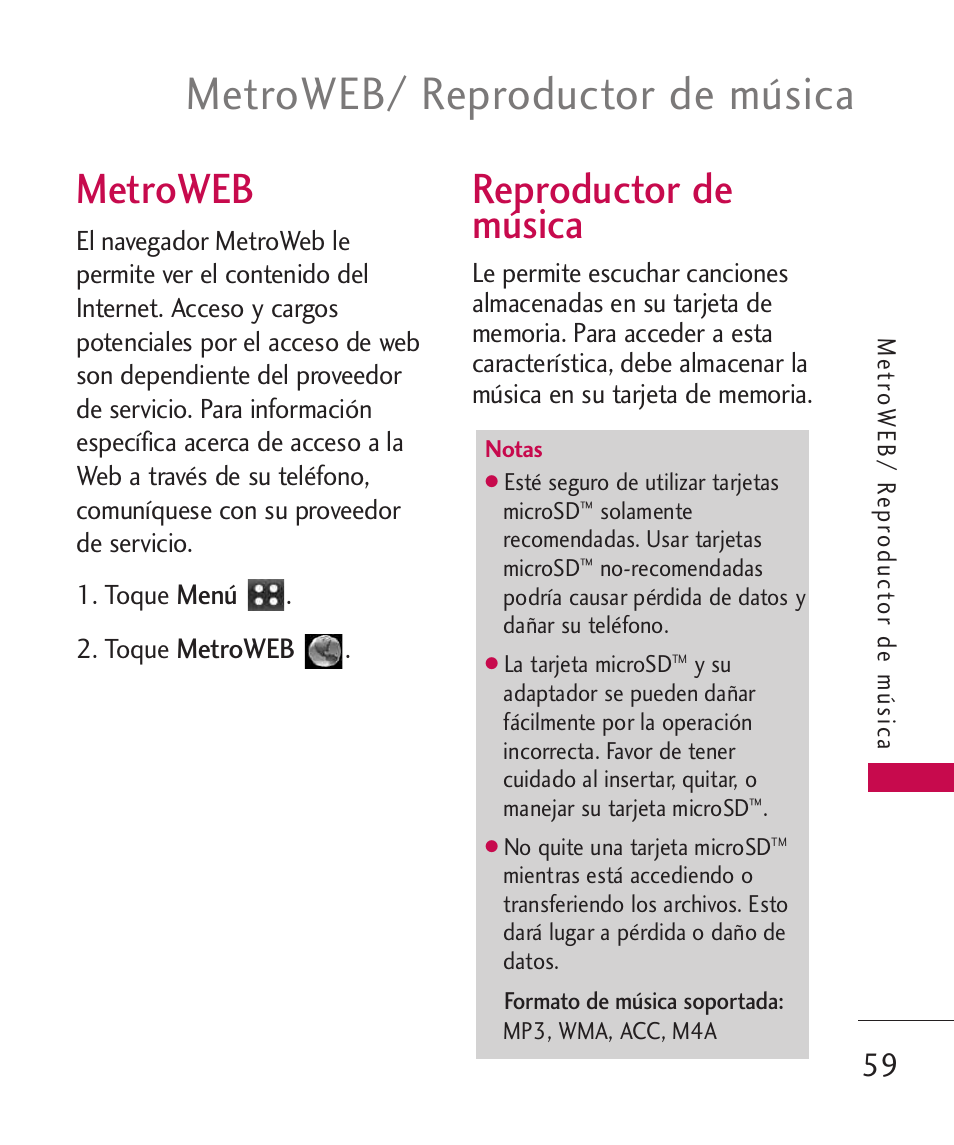 MetroWEB/ Reproductor de música

MetroWEB

El navegador MetroWeb le permite ver el contenido del Internet. Acceso y cargos potenciales por el acceso de web son dependiente del proveedor de servicio. Para información específica acerca de acceso a la Web a través de su teléfono, comuníquese con su proveedor de servicio.

1. Toque Menú .

2. Toque MetroWEB .

Reproductor de música

Le permite escuchar canciones almacenadas en su tarjeta de memoria. Para acceder a esta característica, debe almacenar la música en su tarjeta de memoria.

Notas

● Esté seguro de utilizar tarjetas microSD™ solamente recomendadas. Usar tarjetas microSD™ no-recomendadas podría causar pérdida de datos y dañar su teléfono.

● La tarjeta microSD™ y su adaptador se pueden dañar fácilmente por la operación incorrecta. Favor de tener cuidado al insertar, quitar, o manejar su tarjeta microSD™.

● No quite una tarjeta microSD™ mientras está accediendo o transferiendo los archivos. Esto dará lugar a pérdida o daño de datos.

Formato de música soportada: MP3, WMA, ACC, M4A

MetroWEB/ Reproductor de música

59